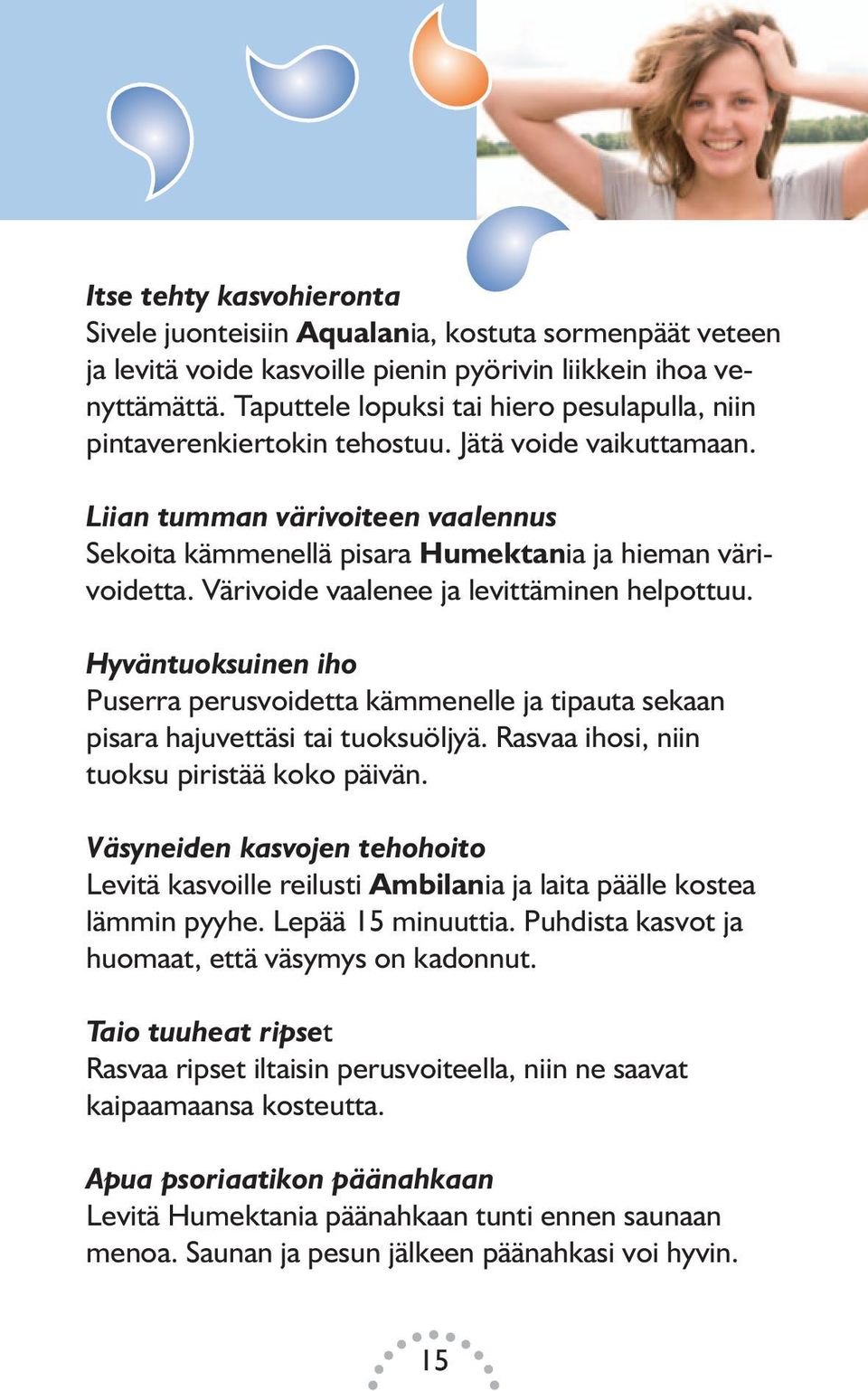 Itse tehty kasvohieronta
Sivele juonteisiin Aqualania, kostuta sormenpäät veteen ja levitä voide kasvoille pienin pyörivin liikkein ihoa venyttämättä. Taputtele lopuksi tai hiero pesulapulla, niin pintaverenkiertokin tehostuu. Jätä voide vaikuttamaan.

Liian tumman värivoiteen vaalennus
Sekoita kämmenellä pisara Humektania ja hieman värivoidetta. Värivoide vaalenee ja levittäminen helpottuu.

Hyväntuoksuinen iho
Puserra perusvoidetta kämmenelle ja tipauta sekaan pisara hajuvettäsi tai tuoksuöljyä. Rasvaa ihosi, niin tuoksu piristää koko päivän.

Väsyneiden kasvojen tehohoito
Levitä kasvoille reilusti Ambilania ja laita päälle kostea lämmin pyyhe. Lepää 15 minuuttia. Puhdista kasvot ja huomaat, että väsymys on kadonnut.

Taio tuuheat ripset
Rasvaa ripset iltaisin perusvoiteella, niin ne saavat kaipaamaansa kosteutta.

Apua psoriaatikon päänahkaan
Levitä Humektania päänahkaan tunti ennen saunaan menoa. Saunan ja pesun jälkeen päänahkasi voi hyvin.

15